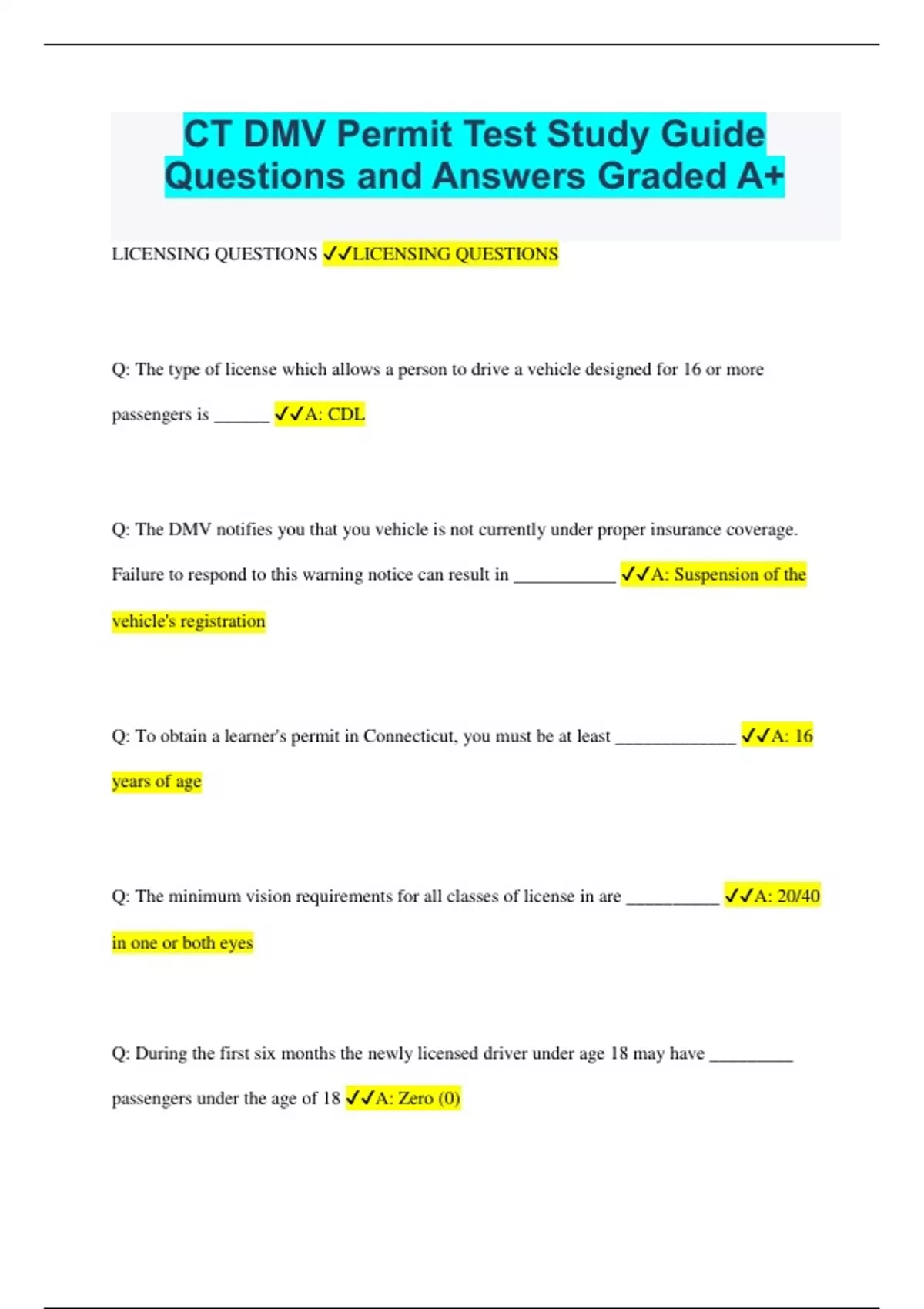 CT DMV Permit Test Study Guide Questions and Answers Graded A+

LICENSING QUESTIONS ✓✓LICENSING QUESTIONS

Q: The type of license which allows a person to drive a vehicle designed for 16 or more passengers is ______ ✓✓A: CDL

Q: The DMV notifies you that you vehicle is not currently under proper insurance coverage. Failure to respond to this warning notice can result in ___________ ✓✓A: Suspension of the vehicle's registration

Q: To obtain a learner's permit in Connecticut, you must be at least _____________ ✓✓A: 16 years of age

Q: The minimum vision requirements for all classes of license in are __________ ✓✓A: 20/40 in one or both eyes

Q: During the first six months the newly licensed driver under age 18 may have _________ passengers under the age of 18 ✓✓A: Zero (0)